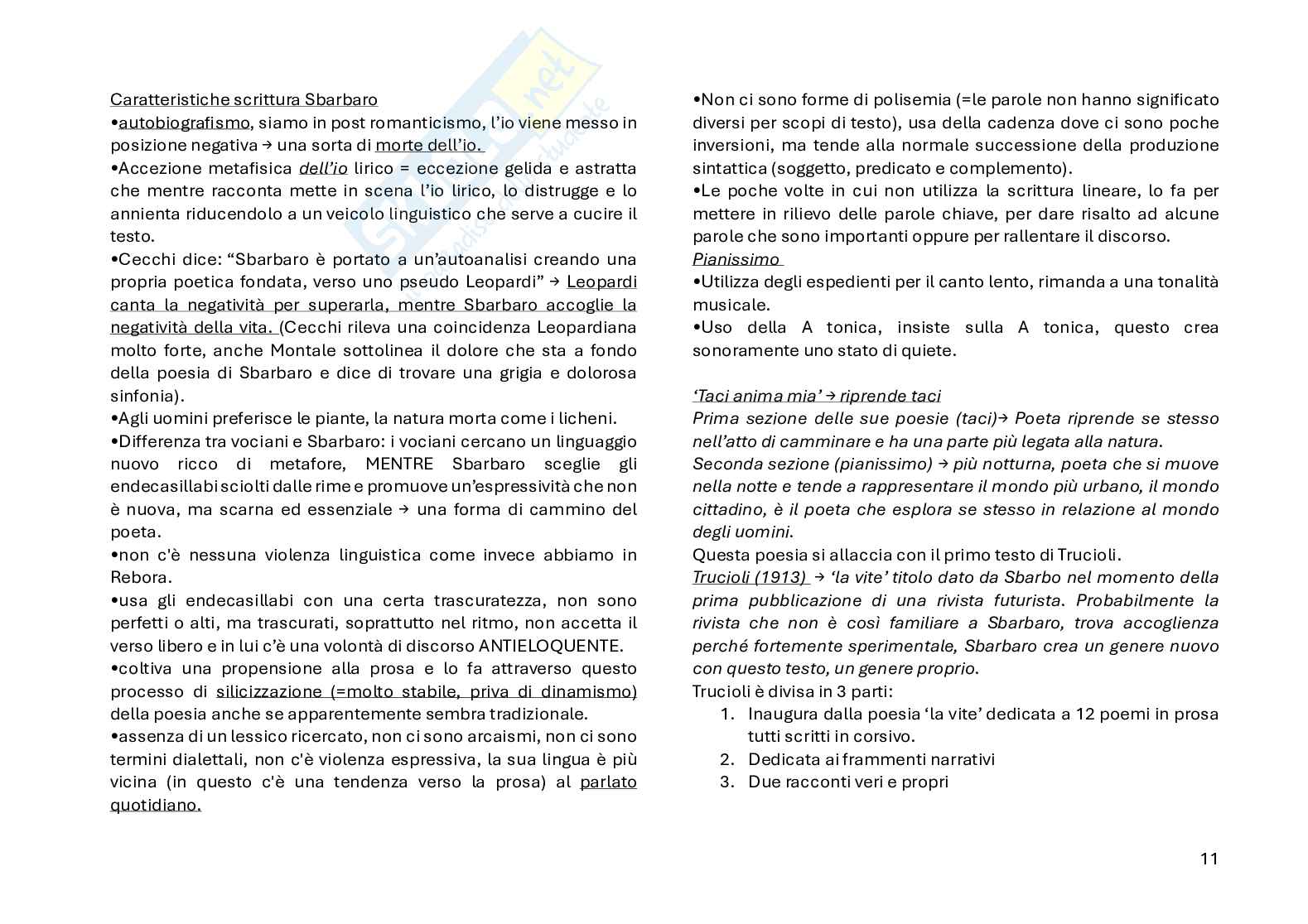 Caratteristiche scrittura Sbarbaro
•autobiografismo, siamo in post romanticismo, l'io viene messo in posizione negativa → una sorta di morte dell'io.
•Accezione metafisica dell'io lirico = eccezione gelida e astratta che mentre racconta mette in scena l'io lirico, lo distrugge e lo annienta riducendolo a un veicolo linguistico che serve a cucire il testo.
•Cecchi dice: "Sbarbaro è portato a un'autoanalisi creando una propria poetica fondata, verso uno pseudo Leopardi" → Leopardi canta la negatività per superarla, mentre Sbarbaro accoglie la negatività della vita. (Cecchi rileva una coincidenza Leopardiana molto forte, anche Montale sottolinea il dolore che sta a fondo della poesia di Sbarbaro e dice di trovare una grigia e dolorosa sinfonia).
•Agli uomini preferisce le piante, la natura morta come i licheni.
•Differenza tra vociani e Sbarbaro: i vociani cercano un linguaggio nuovo ricco di metafore, MENTRE Sbarbaro sceglie gli endecasillabi sciolti dalle rime e promuove un'espressività che non è nuova, ma scarna ed essenziale → una forma di cammino del poeta.
•non c'è nessuna violenza linguistica come invece abbiamo in Rebora.
•usa gli endecasillabi con una certa trascuratezza, non sono perfetti o alti, ma trascurati, soprattutto nel ritmo, non accetta il verso libero e in lui c'è una volontà di discorso ANTIELOQUENTE.
•coltiva una propensione alla prosa e lo fa attraverso questo processo di silicizzazione (=molto stabile, priva di dinamismo) della poesia anche se apparentemente sembra tradizionale.
•assenza di un lessico ricercato, non ci sono arcaismi, non ci sono termini dialettali, non c'è violenza espressiva, la sua lingua è più vicina (in questo c'è una tendenza verso la prosa) al parlato quotidiano.

•Non ci sono forme di polisemia (=le parole non hanno significato diversi per scopi di testo), usa della cadenza dove ci sono poche inversioni, ma tende alla normale successione della produzione sintattica (soggetto, predicato e complemento).
•Le poche volte in cui non utilizza la scrittura lineare, lo fa per mettere in rilievo delle parole chiave, per dare risalto ad alcune parole che sono importanti oppure per rallentare il discorso.
Pianissimo
•Utilizza degli espedienti per il canto lento, rimanda a una tonalità musicale.
•Uso della A tonica, insiste sulla A tonica, questo crea sonoramente uno stato di quiete.

'Taci anima mia' → riprende taci
Prima sezione delle sue poesie (taci)→ Poeta riprende se stesso nell'atto di camminare e ha una parte più legata alla natura.
Seconda sezione (pianissimo) → più notturna, poeta che si muove nella notte e tende a rappresentare il mondo più urbano, il mondo cittadino, è il poeta che esplora se stesso in relazione al mondo degli uomini.
Questa poesia si allaccia con il primo testo di Trucioli.
Trucioli (1913) → 'la vite' titolo dato da Sbarbo nel momento della prima pubblicazione di una rivista futurista. Probabilmente la rivista che non è così familiare a Sbarbaro, trova accoglienza perché fortemente sperimentale, Sbarbaro crea un genere nuovo con questo testo, un genere proprio.
Trucioli è divisa in 3 parti:
1. Inaugura dalla poesia 'la vite' dedicata a 12 poemi in prosa tutti scritti in corsivo.
2. Dedicata ai frammenti narrativi
3. Due racconti veri e propri

11